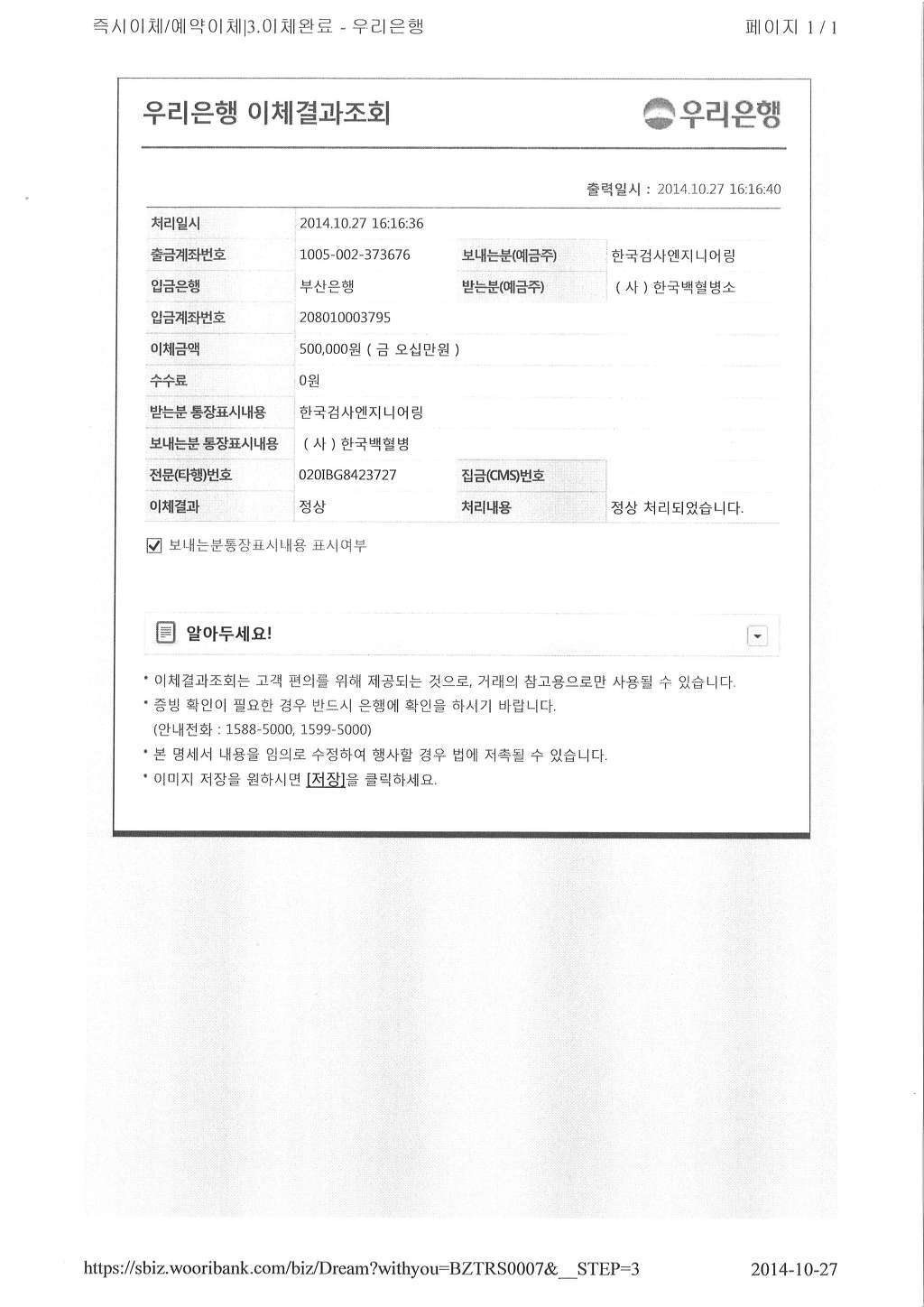 즉시이체/예약이체|3.이체완료 - 우리은행

페이지 1 / 1

우리은행 이체결과조회

우리은행

출력일시 : 2014.10.27 16:16:40

| 처리일시 | 2014.10.27 16:16:36 | | |
|---|---|---|---|
| 출금계좌번호 | 1005-002-373676 | 보내는분(예금주) | 한국검사엔지니어링 |
| 입금은행 | 부산은행 | 받는분(예금주) | ( 사 ) 한국백혈병소 |
| 입금계좌번호 | 208010003795 | | |
| 이체금액 | 500,000원 ( 금 오십만원 ) | | |
| 수수료 | 0원 | | |
| 받는분 통장표시내용 | 한국검사엔지니어링 | | |
| 보내는분 통장표시내용 | ( 사 ) 한국백혈병 | | |
| 전문(타행)번호 | 020IBG8423727 | 집금(CMS)번호 | |
| 이체결과 | 정상 | 처리내용 | 정상 처리되었습니다. |

보내는분통장표시내용 표시여부

알아두세요!

• 이체결과조회는 고객 편의를 위해 제공되는 것으로, 거래의 참고용으로만 사용될 수 있습니다.
• 증빙 확인이 필요한 경우 반드시 은행에 확인을 하시기 바랍니다. (안내전화 : 1588-5000, 1599-5000)
• 본 명세서 내용을 임의로 수정하여 행사할 경우 법에 저촉될 수 있습니다.
• 이미지 저장을 원하시면 [저장]을 클릭하세요.

https://sbiz.wooribank.com/biz/Dream?withyou=BZTRS0007&__STEP=3

2014-10-27